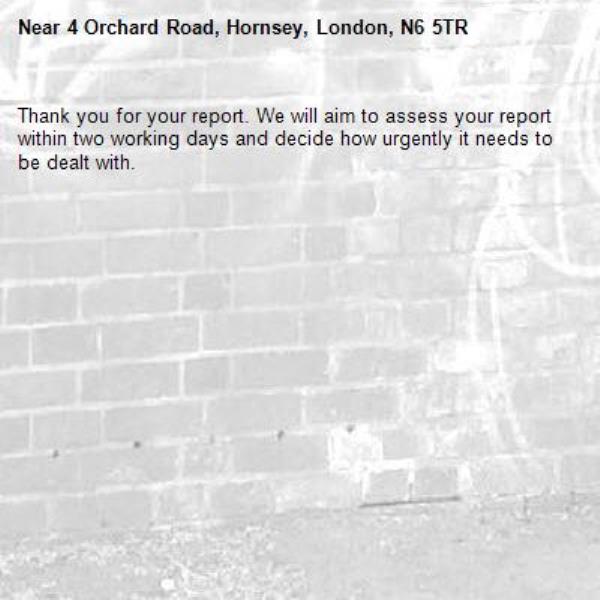 Near 4 Orchard Road, Hornsey, London, N6 5TR

Thank you for your report. We will aim to assess your report within two working days and decide how urgently it needs to be dealt with.